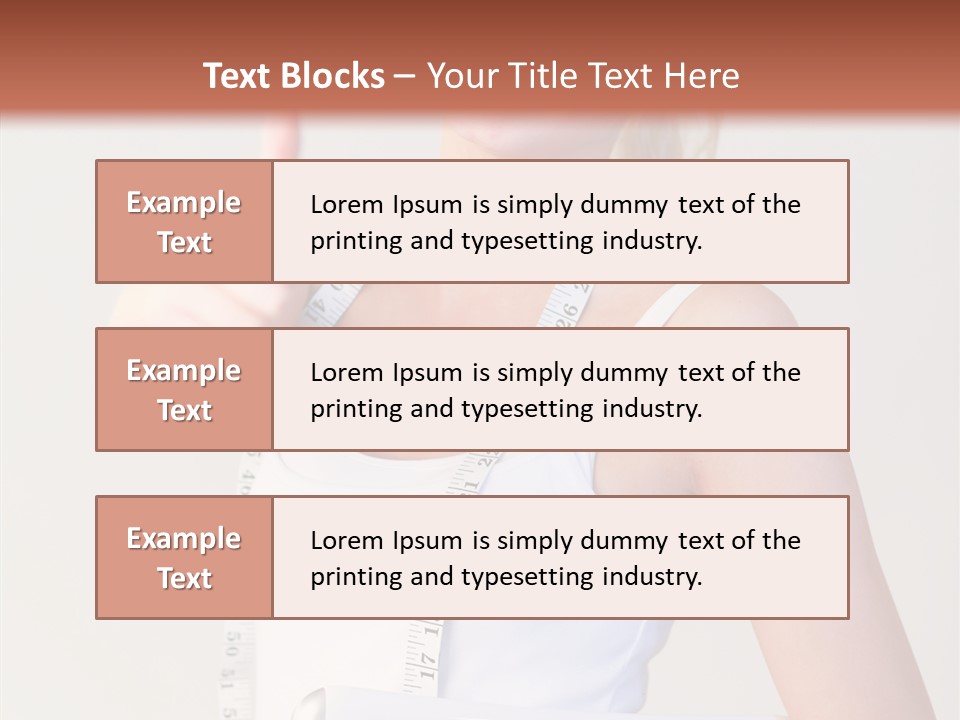 Text Blocks – Your Title Text Here

Example Text

Lorem Ipsum is simply dummy text of the printing and typesetting industry.

Example Text

Lorem Ipsum is simply dummy text of the printing and typesetting industry.

Example Text

Lorem Ipsum is simply dummy text of the printing and typesetting industry.